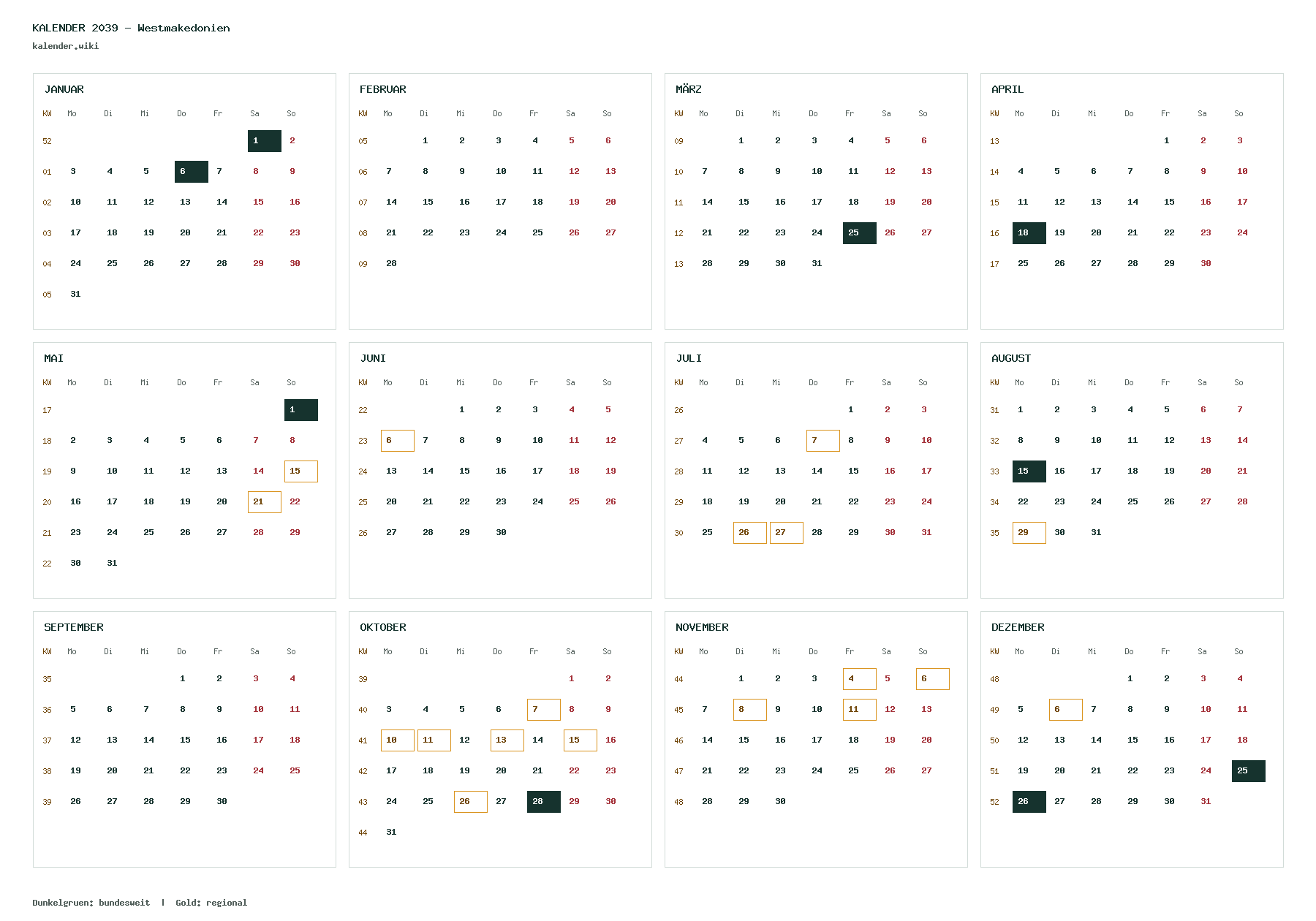 KALENDER 2039 – Westmakedonien
kalender.wiki

JANUAR

| KW | Mo | Di | Mi | Do | Fr | Sa | So |
|---|---|---|---|---|---|---|---|
| 52 | | | | | | 1 | 2 |
| 01 | 3 | 4 | 5 | 6 | 7 | 8 | 9 |
| 02 | 10 | 11 | 12 | 13 | 14 | 15 | 16 |
| 03 | 17 | 18 | 19 | 20 | 21 | 22 | 23 |
| 04 | 24 | 25 | 26 | 27 | 28 | 29 | 30 |
| 05 | 31 | | | | | | |

FEBRUAR

| KW | Mo | Di | Mi | Do | Fr | Sa | So |
|---|---|---|---|---|---|---|---|
| 05 | | 1 | 2 | 3 | 4 | 5 | 6 |
| 06 | 7 | 8 | 9 | 10 | 11 | 12 | 13 |
| 07 | 14 | 15 | 16 | 17 | 18 | 19 | 20 |
| 08 | 21 | 22 | 23 | 24 | 25 | 26 | 27 |
| 09 | 28 | | | | | | |

MÄRZ

| KW | Mo | Di | Mi | Do | Fr | Sa | So |
|---|---|---|---|---|---|---|---|
| 09 | | 1 | 2 | 3 | 4 | 5 | 6 |
| 10 | 7 | 8 | 9 | 10 | 11 | 12 | 13 |
| 11 | 14 | 15 | 16 | 17 | 18 | 19 | 20 |
| 12 | 21 | 22 | 23 | 24 | 25 | 26 | 27 |
| 13 | 28 | 29 | 30 | 31 | | | |

APRIL

| KW | Mo | Di | Mi | Do | Fr | Sa | So |
|---|---|---|---|---|---|---|---|
| 13 | | | | | 1 | 2 | 3 |
| 14 | 4 | 5 | 6 | 7 | 8 | 9 | 10 |
| 15 | 11 | 12 | 13 | 14 | 15 | 16 | 17 |
| 16 | 18 | 19 | 20 | 21 | 22 | 23 | 24 |
| 17 | 25 | 26 | 27 | 28 | 29 | 30 | |

MAI

| KW | Mo | Di | Mi | Do | Fr | Sa | So |
|---|---|---|---|---|---|---|---|
| 17 | | | | | | | 1 |
| 18 | 2 | 3 | 4 | 5 | 6 | 7 | 8 |
| 19 | 9 | 10 | 11 | 12 | 13 | 14 | 15 |
| 20 | 16 | 17 | 18 | 19 | 20 | 21 | 22 |
| 21 | 23 | 24 | 25 | 26 | 27 | 28 | 29 |
| 22 | 30 | 31 | | | | | |

JUNI

| KW | Mo | Di | Mi | Do | Fr | Sa | So |
|---|---|---|---|---|---|---|---|
| 22 | | | 1 | 2 | 3 | 4 | 5 |
| 23 | 6 | 7 | 8 | 9 | 10 | 11 | 12 |
| 24 | 13 | 14 | 15 | 16 | 17 | 18 | 19 |
| 25 | 20 | 21 | 22 | 23 | 24 | 25 | 26 |
| 26 | 27 | 28 | 29 | 30 | | | |

JULI

| KW | Mo | Di | Mi | Do | Fr | Sa | So |
|---|---|---|---|---|---|---|---|
| 26 | | | | | 1 | 2 | 3 |
| 27 | 4 | 5 | 6 | 7 | 8 | 9 | 10 |
| 28 | 11 | 12 | 13 | 14 | 15 | 16 | 17 |
| 29 | 18 | 19 | 20 | 21 | 22 | 23 | 24 |
| 30 | 25 | 26 | 27 | 28 | 29 | 30 | 31 |

AUGUST

| KW | Mo | Di | Mi | Do | Fr | Sa | So |
|---|---|---|---|---|---|---|---|
| 31 | 1 | 2 | 3 | 4 | 5 | 6 | 7 |
| 32 | 8 | 9 | 10 | 11 | 12 | 13 | 14 |
| 33 | 15 | 16 | 17 | 18 | 19 | 20 | 21 |
| 34 | 22 | 23 | 24 | 25 | 26 | 27 | 28 |
| 35 | 29 | 30 | 31 | | | | |

SEPTEMBER

| KW | Mo | Di | Mi | Do | Fr | Sa | So |
|---|---|---|---|---|---|---|---|
| 35 | | | | 1 | 2 | 3 | 4 |
| 36 | 5 | 6 | 7 | 8 | 9 | 10 | 11 |
| 37 | 12 | 13 | 14 | 15 | 16 | 17 | 18 |
| 38 | 19 | 20 | 21 | 22 | 23 | 24 | 25 |
| 39 | 26 | 27 | 28 | 29 | 30 | | |

OKTOBER

| KW | Mo | Di | Mi | Do | Fr | Sa | So |
|---|---|---|---|---|---|---|---|
| 39 | | | | | | 1 | 2 |
| 40 | 3 | 4 | 5 | 6 | 7 | 8 | 9 |
| 41 | 10 | 11 | 12 | 13 | 14 | 15 | 16 |
| 42 | 17 | 18 | 19 | 20 | 21 | 22 | 23 |
| 43 | 24 | 25 | 26 | 27 | 28 | 29 | 30 |
| 44 | 31 | | | | | | |

NOVEMBER

| KW | Mo | Di | Mi | Do | Fr | Sa | So |
|---|---|---|---|---|---|---|---|
| 44 | | 1 | 2 | 3 | 4 | 5 | 6 |
| 45 | 7 | 8 | 9 | 10 | 11 | 12 | 13 |
| 46 | 14 | 15 | 16 | 17 | 18 | 19 | 20 |
| 47 | 21 | 22 | 23 | 24 | 25 | 26 | 27 |
| 48 | 28 | 29 | 30 | | | | |

DEZEMBER

| KW | Mo | Di | Mi | Do | Fr | Sa | So |
|---|---|---|---|---|---|---|---|
| 48 | | | | 1 | 2 | 3 | 4 |
| 49 | 5 | 6 | 7 | 8 | 9 | 10 | 11 |
| 50 | 12 | 13 | 14 | 15 | 16 | 17 | 18 |
| 51 | 19 | 20 | 21 | 22 | 23 | 24 | 25 |
| 52 | 26 | 27 | 28 | 29 | 30 | 31 | |

Dunkelgruen: bundesweit | Gold: regional